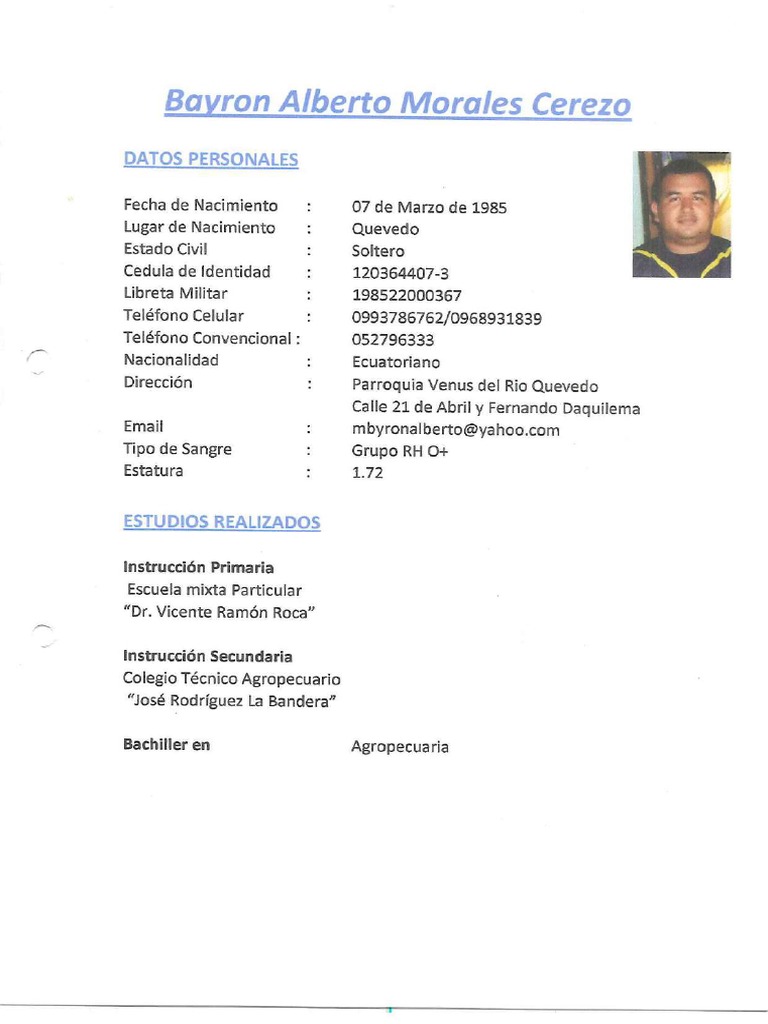 Bayron Alberto Morales Cerezo

DATOS PERSONALES

Fecha de Nacimiento : 07 de Marzo de 1985
Lugar de Nacimiento : Quevedo
Estado Civil : Soltero
Cedula de Identidad : 120364407-3
Libreta Militar : 198522000367
Teléfono Celular : 0993786762/0968931839
Teléfono Convencional : 052796333
Nacionalidad : Ecuatoriano
Dirección : Parroquia Venus del Rio Quevedo
Calle 21 de Abril y Fernando Daquilema
Email : mbyronalberto@yahoo.com
Tipo de Sangre : Grupo RH O+
Estatura : 1.72

ESTUDIOS REALIZADOS

Instrucción Primaria
Escuela mixta Particular
"Dr. Vicente Ramón Roca"

Instrucción Secundaria
Colegio Técnico Agropecuario
"José Rodríguez La Bandera"

Bachiller en Agropecuaria